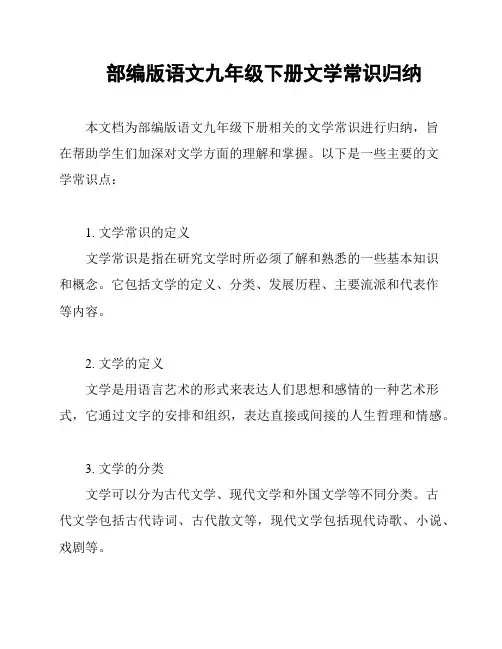 部编版语文九年级下册文学常识归纳

本文档为部编版语文九年级下册相关的文学常识进行归纳，旨在帮助学生们加深对文学方面的理解和掌握。以下是一些主要的文学常识点：

1. 文学常识的定义

文学常识是指在研究文学时所必须了解和熟悉的一些基本知识和概念。它包括文学的定义、分类、发展历程、主要流派和代表作等内容。

2. 文学的定义

文学是用语言艺术的形式来表达人们思想和感情的一种艺术形式，它通过文字的安排和组织，表达直接或间接的人生哲理和情感。

3. 文学的分类

文学可以分为古代文学、现代文学和外国文学等不同分类。古代文学包括古代诗词、古代散文等，现代文学包括现代诗歌、小说、戏剧等。